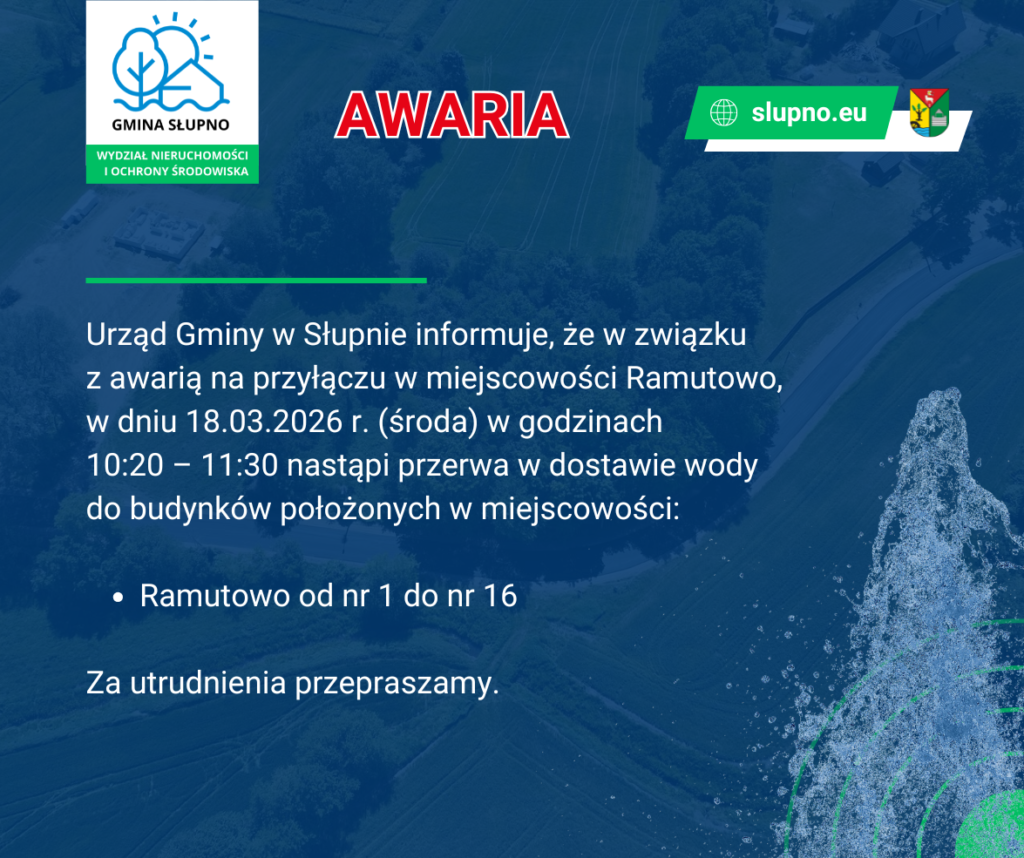 GMINA SŁUPNO

WYDZIAŁ NIERUCHOMOŚCI
I OCHRONY ŚRODOWISKA

AWARIA

slupno.eu

Urząd Gminy w Słupnie informuje, że w związku z awarią na przyłączu w miejscowości Ramutowo, w dniu 18.03.2026 r. (środa) w godzinach 10:20 – 11:30 nastąpi przerwa w dostawie wody do budynków położonych w miejscowości:

• Ramutowo od nr 1 do nr 16

Za utrudnienia przepraszamy.